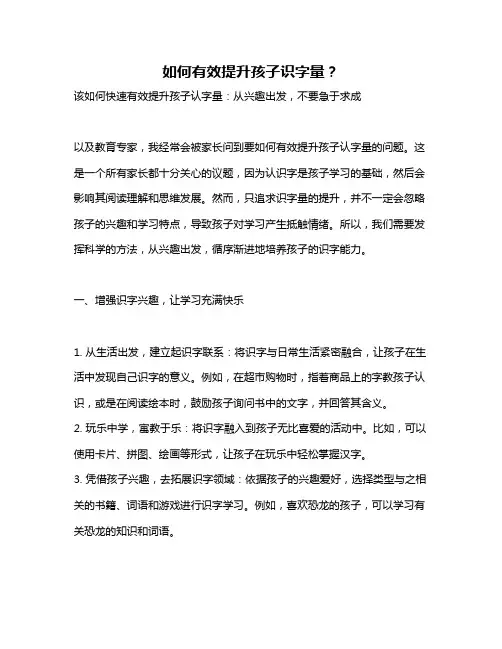 如何有效提升孩子识字量？

该如何快速有效提升孩子认字量：从兴趣出发，不要急于求成

以及教育专家，我经常会被家长问到要如何有效提升孩子认字量的问题。这是一个所有家长都十分关心的议题，因为认识字是孩子学习的基础，然后会影响其阅读理解和思维发展。然而，只追求识字量的提升，并不一定会忽略孩子的兴趣和学习特点，导致孩子对学习产生抵触情绪。所以，我们需要发挥科学的方法，从兴趣出发，循序渐进地培养孩子的识字能力。

一、增强识字兴趣，让学习充满快乐

1. 从生活出发，建立起识字联系：将识字与日常生活紧密融合，让孩子在生活中发现自己识字的意义。例如，在超市购物时，指着商品上的字教孩子认识，或是在阅读绘本时，鼓励孩子询问书中的文字，并回答其含义。
2. 玩乐中学，寓教于乐：将识字融入到孩子无比喜爱的活动中。比如，可以使用卡片、拼图、绘画等形式，让孩子在玩乐中轻松掌握汉字。
3. 凭借孩子兴趣，去拓展识字领域：依据孩子的兴趣爱好，选择类型与之相关的书籍、词语和游戏进行识字学习。例如，喜欢恐龙的孩子，可以学习有关恐龙的知识和词语。